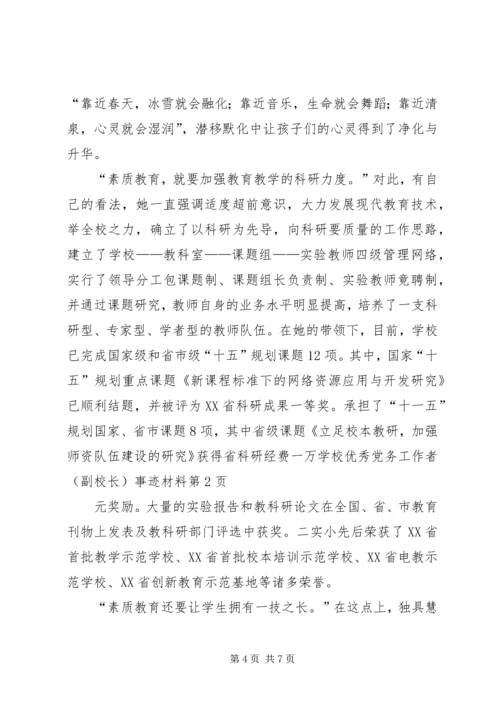 “靠近春天，冰雪就会融化；靠近音乐，生命就会舞蹈；靠近清泉，心灵就会湿润”，潜移默化中让孩子们的心灵得到了净化与升华。

“素质教育，就要加强教育教学的科研力度。”对此，有自己的看法，她一直强调适度超前意识，大力发展现代教育技术，举全校之力，确立了以科研为先导，向科研要质量的工作思路，建立了学校——教科室——课题组——实验教师四级管理网络，实行了领导分工包课题制、课题组长负责制、实验教师竞聘制，并通过课题研究，教师自身的业务水平明显提高，培养了一支科研型、专家型、学者型的教师队伍。在她的带领下，目前，学校已完成国家级和省市级“十五”规划课题12项。其中，国家“十五”规划重点课题《新课程标准下的网络资源应用与开发研究》已顺利结题，并被评为XX省科研成果一等奖。承担了“十一五”规划国家、省市课题8项，其中省级课题《立足校本教研，加强师资队伍建设的研究》获得省科研经费一万学校优秀党务工作者（副校长）事迹材料第2页

元奖励。大量的实验报告和教科研论文在全国、省、市教育刊物上发表及教科研部门评选中获奖。二实小先后荣获了XX省首批教学示范学校、XX省首批校本培训示范学校、XX省电教示范学校、XX省创新教育示范基地等诸多荣誉。

“素质教育还要让学生拥有一技之长。”在这点上，独具慧

第4页 共7页